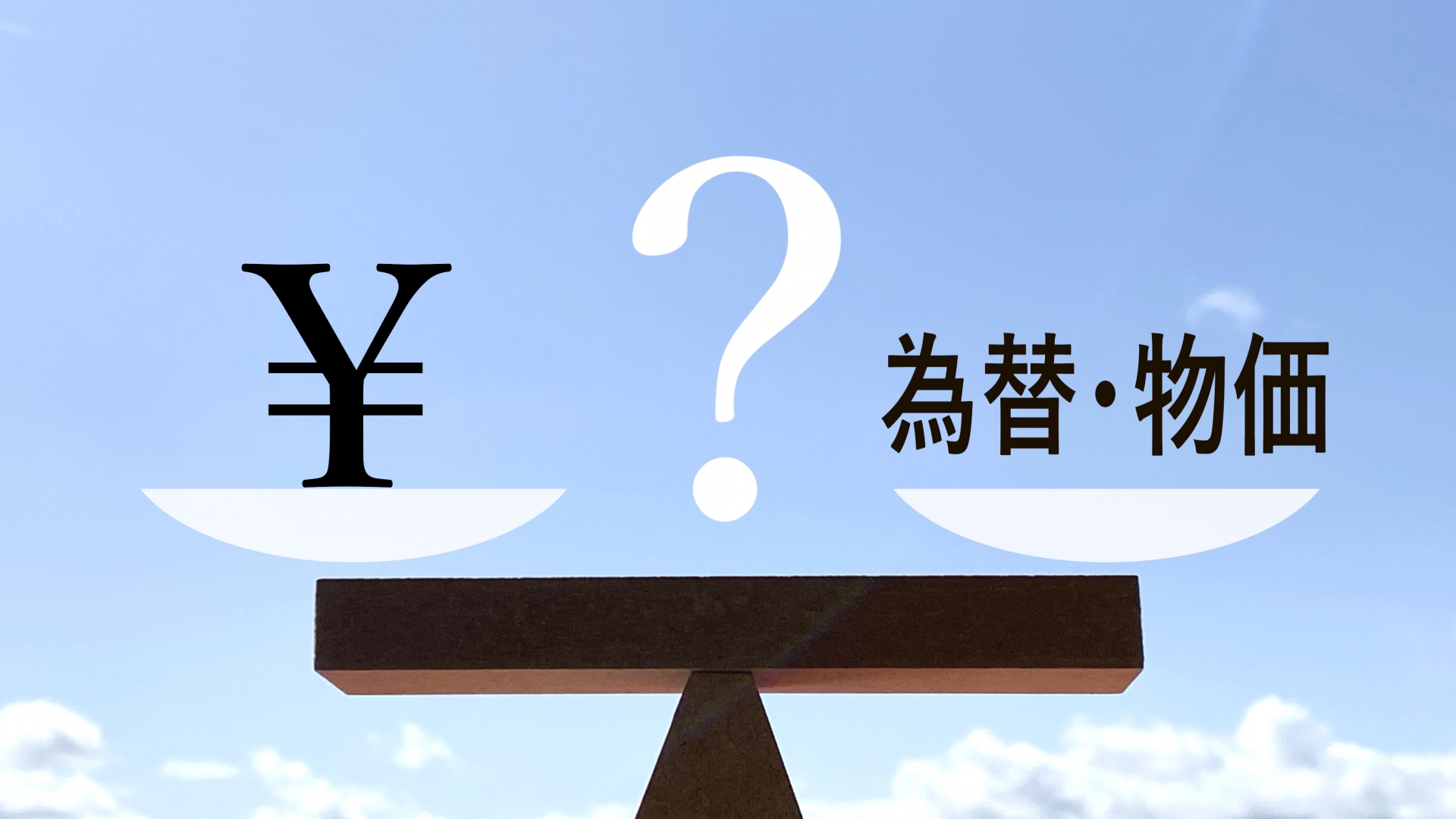 ¥ ? 為替・物価